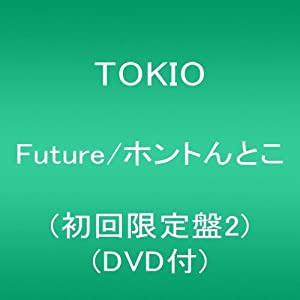 TOKIO

Future/ホントんとこ

(初回限定盤2)
(DVD付)